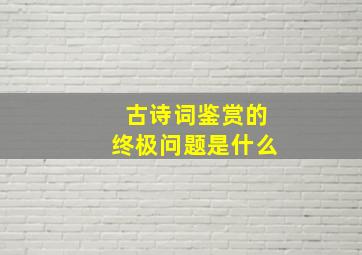 古诗词鉴赏的
终极问题是什么